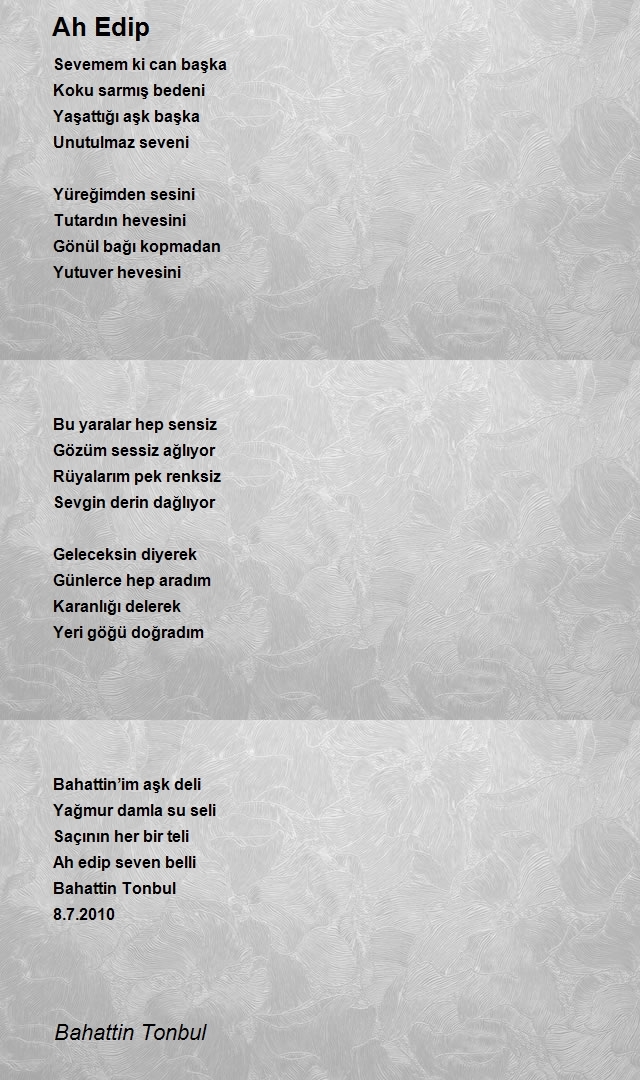 Ah Edip

Sevemem ki can başka
Koku sarmış bedeni
Yaşattığı aşk başka
Unutulmaz seveni

Yüreğimden sesini
Tutardın hevesini
Gönül bağı kopmadan
Yutuver hevesini

Bu yaralar hep sensiz
Gözüm sessiz ağlıyor
Rüyalarım pek renksiz
Sevgin derin dağlıyor

Geleceksin diyerek
Günlerce hep aradım
Karanlığı delerek
Yeri göğü doğradım

Bahattin'im aşk deli
Yağmur damla su seli
Saçının her bir teli
Ah edip seven belli
Bahattin Tonbul
8.7.2010

Bahattin Tonbul